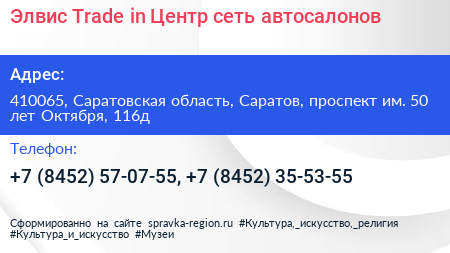 Элвис Trade in Центр сеть автосалонов

Адрес:

410065, Саратовская область, Саратов, проспект им. 50 лет Октября, 116д

Телефон:

+7 (8452) 57-07-55, +7 (8452) 35-53-55

Сформированно на сайте spravka-region.ru #Культура,_искусство,_религия #Культура_и_искусство #Музеи